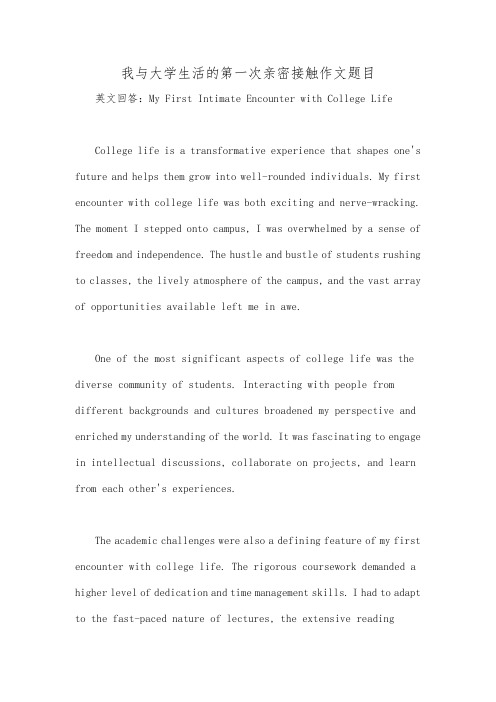 我与大学生活的第一次亲密接触作文题目

英文回答：My First Intimate Encounter with College Life

College life is a transformative experience that shapes one's future and helps them grow into well-rounded individuals. My first encounter with college life was both exciting and nerve-wracking. The moment I stepped onto campus, I was overwhelmed by a sense of freedom and independence. The hustle and bustle of students rushing to classes, the lively atmosphere of the campus, and the vast array of opportunities available left me in awe.

One of the most significant aspects of college life was the diverse community of students. Interacting with people from different backgrounds and cultures broadened my perspective and enriched my understanding of the world. It was fascinating to engage in intellectual discussions, collaborate on projects, and learn from each other's experiences.

The academic challenges were also a defining feature of my first encounter with college life. The rigorous coursework demanded a higher level of dedication and time management skills. I had to adapt to the fast-paced nature of lectures, the extensive reading